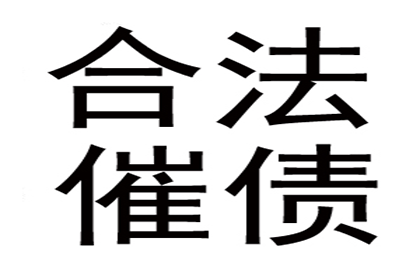 合法
催债